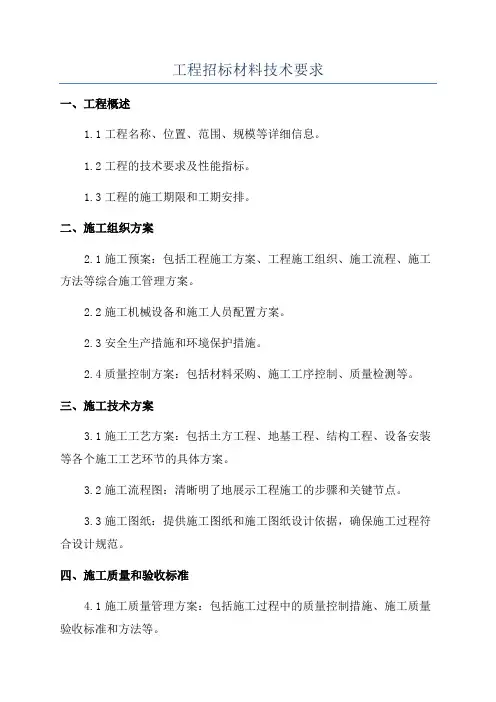 工程招标材料技术要求

一、工程概述

1.1 工程名称、位置、范围、规模等详细信息。

1.2 工程的技术要求及性能指标。

1.3 工程的施工期限和工期安排。

二、施工组织方案

2.1 施工预案：包括工程施工方案、工程施工组织、施工流程、施工方法等综合施工管理方案。

2.2 施工机械设备和施工人员配置方案。

2.3 安全生产措施和环境保护措施。

2.4 质量控制方案：包括材料采购、施工工序控制、质量检测等。

三、施工技术方案

3.1 施工工艺方案：包括土方工程、地基工程、结构工程、设备安装等各个施工工艺环节的具体方案。

3.2 施工流程图：清晰明了地展示工程施工的步骤和关键节点。

3.3 施工图纸：提供施工图纸和施工图纸设计依据，确保施工过程符合设计规范。

四、施工质量和验收标准

4.1 施工质量管理方案：包括施工过程中的质量控制措施、施工质量验收标准和方法等。